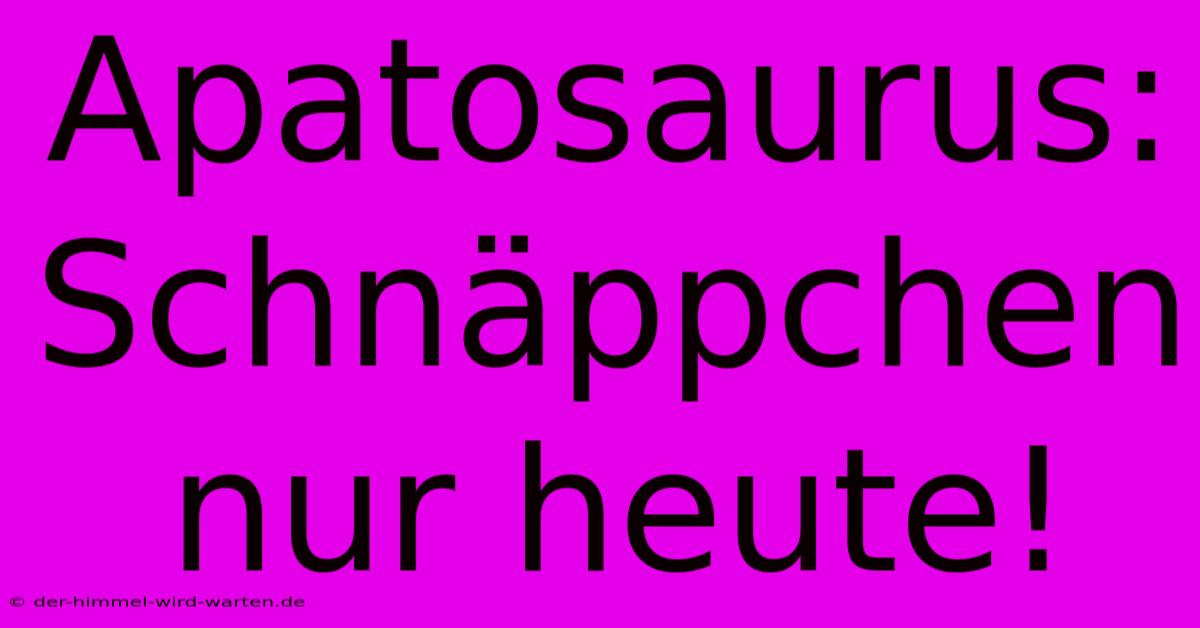 Apatosaurus: Schnäppchen nur heute!

© der-himmel-wird-warten.de